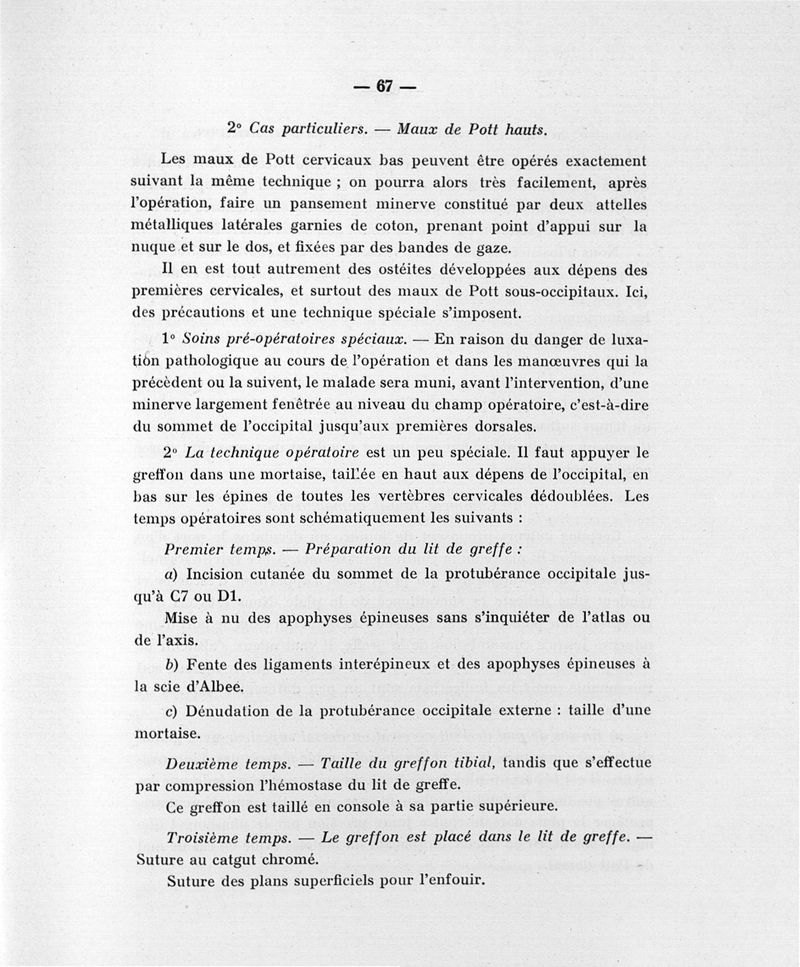 — 67 —

2° Cas particuliers. — Maux de Pott hauts.

Les maux de Pott cervicaux bas peuvent être opérés exactement suivant la même technique ; on pourra alors très facilement, après l'opération, faire un pansement minerve constitué par deux attelles métalliques latérales garnies de coton, prenant point d'appui sur la nuque et sur le dos, et fixées par des bandes de gaze.

Il en est tout autrement des ostéites développées aux dépens des premières cervicales, et surtout des maux de Pott sous-occipitaux. Ici, des précautions et une technique spéciale s'imposent.

1° Soins pré-opératoires spéciaux. — En raison du danger de luxation pathologique au cours de l'opération et dans les manœuvres qui la précèdent ou la suivent, le malade sera muni, avant l'intervention, d'une minerve largement fenêtrée au niveau du champ opératoire, c'est-à-dire du sommet de l'occipital jusqu'aux premières dorsales.

2° La technique opératoire est un peu spéciale. Il faut appuyer le greffon dans une mortaise, taillée en haut aux dépens de l'occipital, en bas sur les épines de toutes les vertèbres cervicales dédoublées. Les temps opératoires sont schématiquement les suivants :

Premier temps. — Préparation du lit de greffe :

a) Incision cutanée du sommet de la protubérance occipitale jusqu'à C7 ou D1.

Mise à nu des apophyses épineuses sans s'inquiéter de l'atlas ou de l'axis.

b) Fente des ligaments interépineux et des apophyses épineuses à la scie d'Albee.

c) Dénudation de la protubérance occipitale externe : taille d'une mortaise.

Deuxième temps. — Taille du greffon tibial, tandis que s'effectue par compression l'hémostase du lit de greffe.

Ce greffon est taillé en console à sa partie supérieure.

Troisième temps. — Le greffon est placé dans le lit de greffe. — Suture au catgut chromé.

Suture des plans superficiels pour l'enfouir.